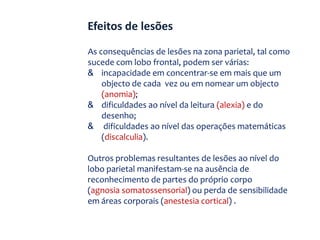 Efeitos de lesões

As consequências de lesões na zona parietal, tal como sucede com lobo frontal, podem ser várias:
& incapacidade em concentrar-se em mais que um objecto de cada vez ou em nomear um objecto (anomia);
& dificuldades ao nível da leitura (alexia) e do desenho;
& dificuldades ao nível das operações matemáticas (discalculia).

Outros problemas resultantes de lesões ao nível do lobo parietal manifestam-se na ausência de reconhecimento de partes do próprio corpo (agnosia somatossensorial) ou perda de sensibilidade em áreas corporais (anestesia cortical) .